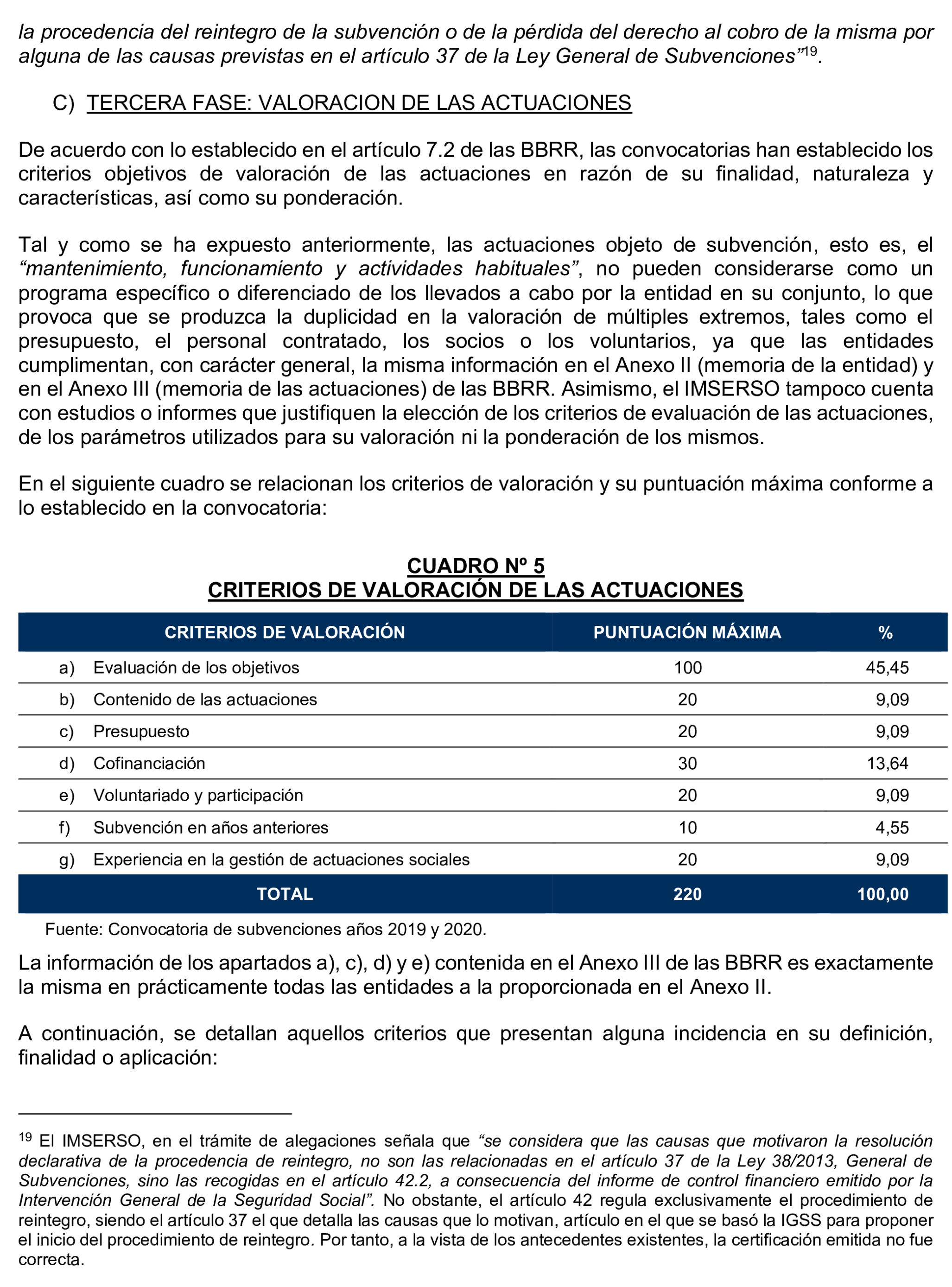 la procedencia del reintegro de la subvención o de la pérdida del derecho al cobro de la misma por alguna de las causas previstas en el artículo 37 de la Ley General de Subvenciones”$^{19}$.

C) TERCERA FASE: VALORACION DE LAS ACTUACIONES

De acuerdo con lo establecido en el artículo 7.2 de las BBRR, las convocatorias han establecido los criterios objetivos de valoración de las actuaciones en razón de su finalidad, naturaleza y características, así como su ponderación.

Tal y como se ha expuesto anteriormente, las actuaciones objeto de subvención, esto es, el “mantenimiento, funcionamiento y actividades habituales”, no pueden considerarse como un programa específico o diferenciado de los llevados a cabo por la entidad en su conjunto, lo que provoca que se produzca la duplicidad en la valoración de múltiples extremos, tales como el presupuesto, el personal contratado, los socios o los voluntarios, ya que las entidades cumplimentan, con carácter general, la misma información en el Anexo II (memoria de la entidad) y en el Anexo III (memoria de las actuaciones) de las BBRR. Asimismo, el IMSERSO tampoco cuenta con estudios o informes que justifiquen la elección de los criterios de evaluación de las actuaciones, de los parámetros utilizados para su valoración ni la ponderación de los mismos.

En el siguiente cuadro se relacionan los criterios de valoración y su puntuación máxima conforme a lo establecido en la convocatoria:

CUADRO Nº 5
CRITERIOS DE VALORACIÓN DE LAS ACTUACIONES

| CRITERIOS DE VALORACIÓN | PUNTUACIÓN MÁXIMA | % |
|---|---|---|
| a) Evaluación de los objetivos | 100 | 45,45 |
| b) Contenido de las actuaciones | 20 | 9,09 |
| c) Presupuesto | 20 | 9,09 |
| d) Cofinanciación | 30 | 13,64 |
| e) Voluntariado y participación | 20 | 9,09 |
| f) Subvención en años anteriores | 10 | 4,55 |
| g) Experiencia en la gestión de actuaciones sociales | 20 | 9,09 |
| TOTAL | 220 | 100,00 |

Fuente: Convocatoria de subvenciones años 2019 y 2020.

La información de los apartados a), c), d) y e) contenida en el Anexo III de las BBRR es exactamente la misma en prácticamente todas las entidades a la proporcionada en el Anexo II.

A continuación, se detallan aquellos criterios que presentan alguna incidencia en su definición, finalidad o aplicación:

$^{19}$ El IMSERSO, en el trámite de alegaciones señala que “se considera que las causas que motivaron la resolución declarativa de la procedencia de reintegro, no son las relacionadas en el artículo 37 de la Ley 38/2013, General de Subvenciones, sino las recogidas en el artículo 42.2, a consecuencia del informe de control financiero emitido por la Intervención General de la Seguridad Social”. No obstante, el artículo 42 regula exclusivamente el procedimiento de reintegro, siendo el artículo 37 el que detalla las causas que lo motivan, artículo en el que se basó la IGSS para proponer el inicio del procedimiento de reintegro. Por tanto, a la vista de los antecedentes existentes, la certificación emitida no fue correcta.